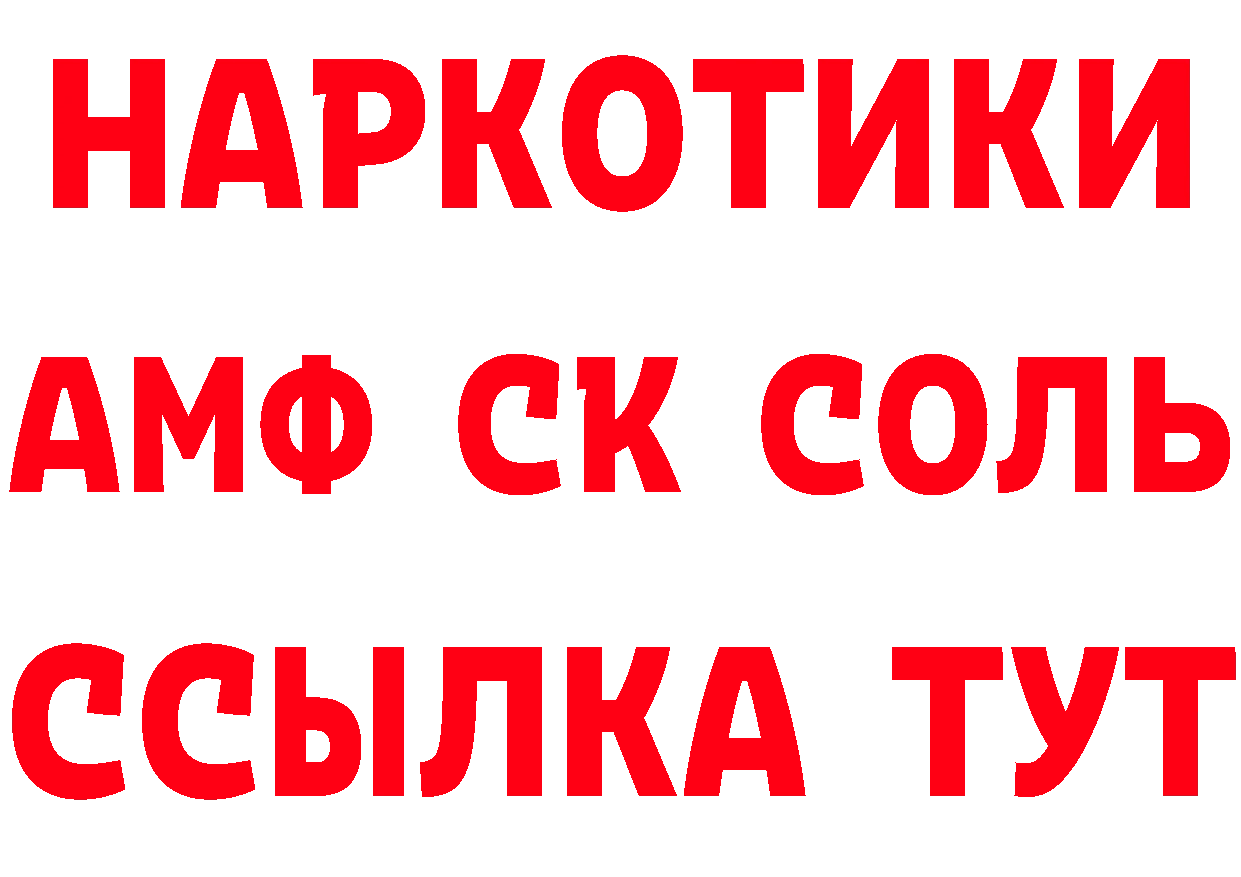 НАРКОТИКИ

АМФ СК СОЛЬ

ССЫЛКА ТУТ